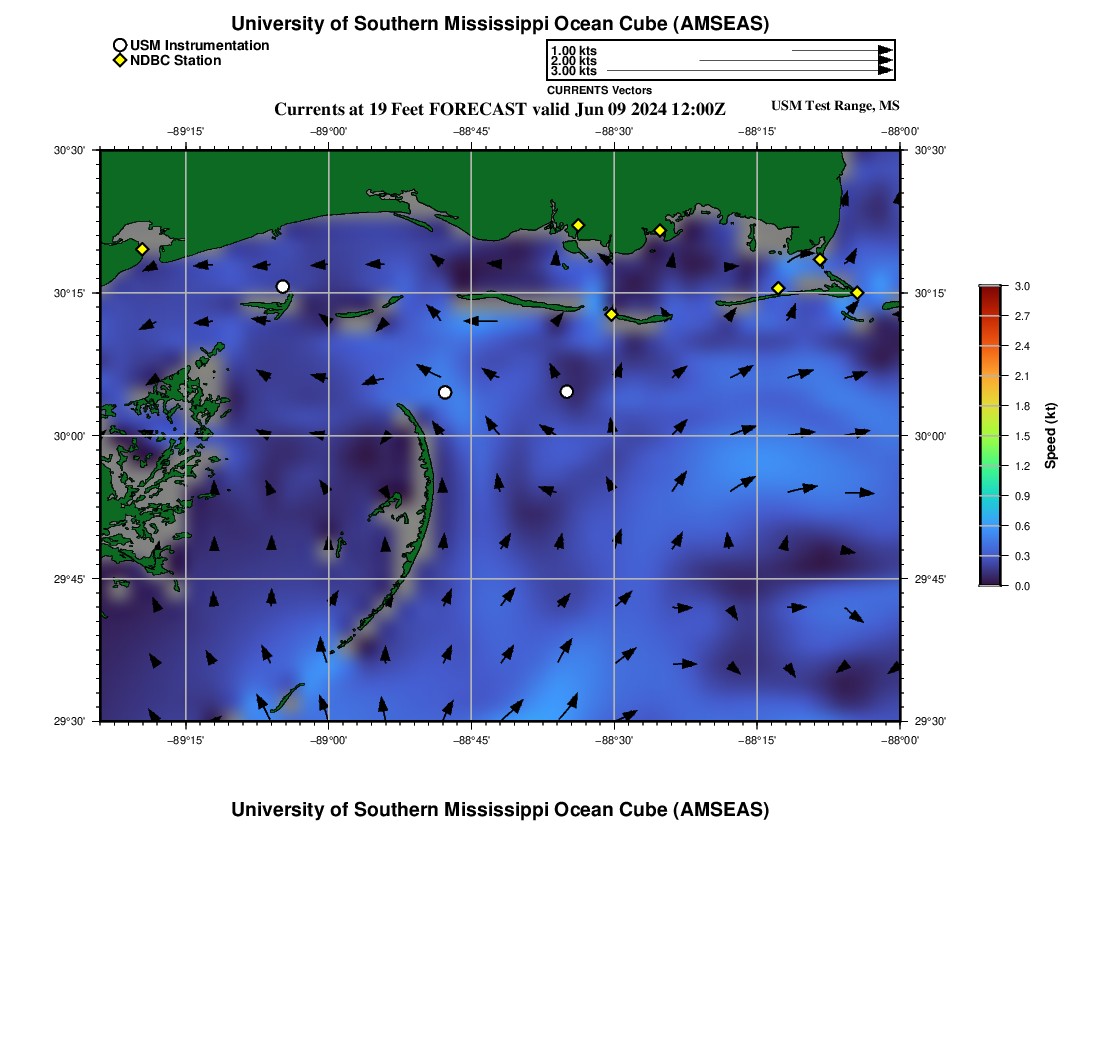 University of Southern Mississippi Ocean Cube (AMSEAS)

USM Instrumentation
NDBC Station

1.00 kts
2.00 kts
3.00 kts
CURRENTS Vectors

Currents at 19 Feet FORECAST valid Jun 09 2024 12:00Z

USM Test Range, MS

−89°15'
−89°00'
−88°45'
−88°30'
−88°15'
−88°00'

30°30'
30°15'
30°00'
29°45'
29°30'

30°30'
30°15'
30°00'
29°45'
29°30'

−89°15'
−89°00'
−88°45'
−88°30'
−88°15'
−88°00'

3.0
2.7
2.4
2.1
1.8
1.5
1.2
0.9
0.6
0.3
0.0
Speed (kt)

University of Southern Mississippi Ocean Cube (AMSEAS)